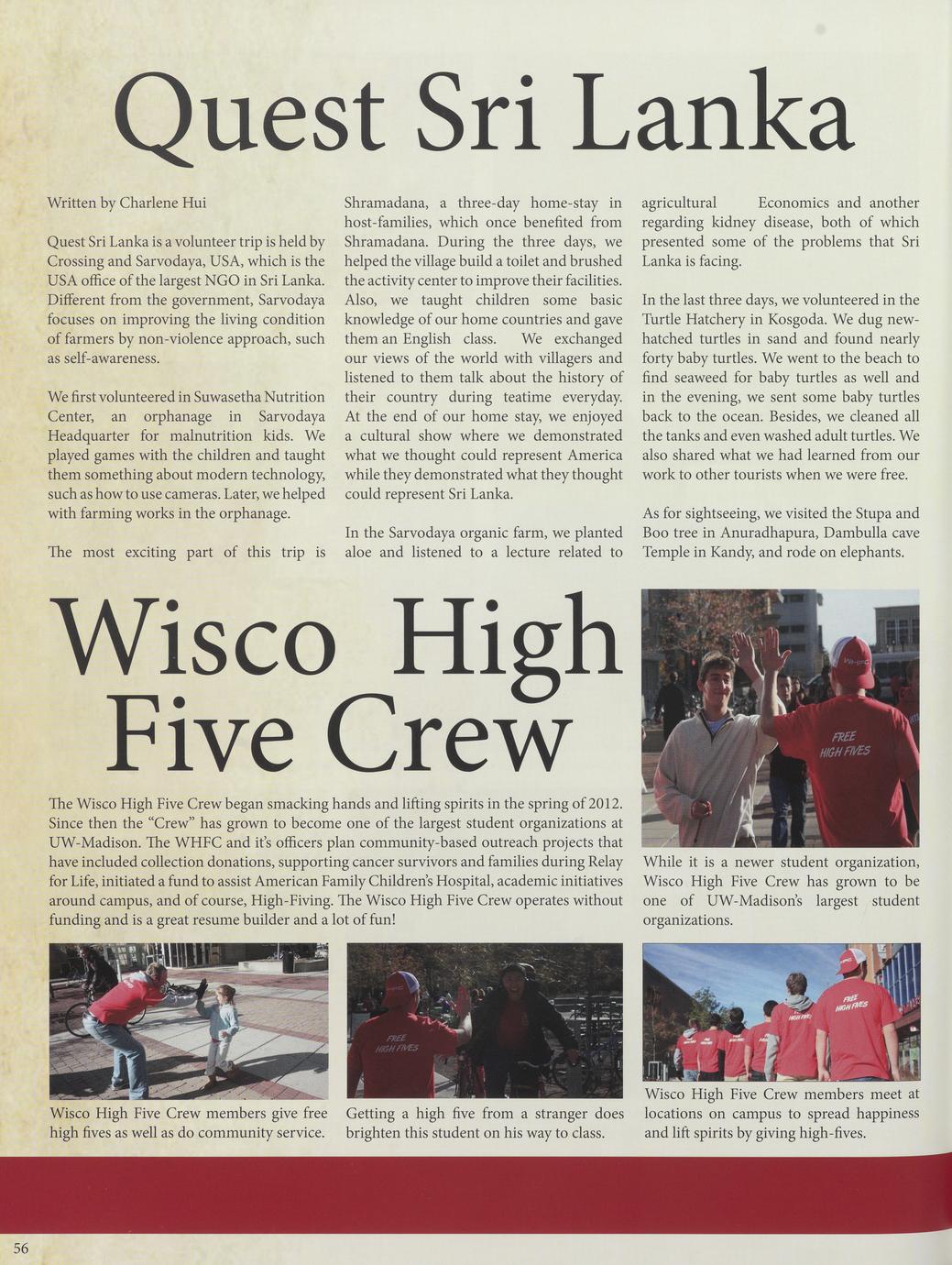 Quest Sri Lanka

Written by Charlene Hui

Quest Sri Lanka is a volunteer trip is held by Crossing and Sarvodaya, USA, which is the USA office of the largest NGO in Sri Lanka. Different from the government, Sarvodaya focuses on improving the living condition of farmers by non-violence approach, such as self-awareness.

We first volunteered in Suwasetha Nutrition Center, an orphanage in Sarvodaya Headquarter for malnutrition kids. We played games with the children and taught them something about modern technology, such as how to use cameras. Later, we helped with farming works in the orphanage.

The most exciting part of this trip is Shramadana, a three-day home-stay in host-families, which once benefited from Shramadana. During the three days, we helped the village build a toilet and brushed the activity center to improve their facilities. Also, we taught children some basic knowledge of our home countries and gave them an English class. We exchanged our views of the world with villagers and listened to them talk about the history of their country during teatime everyday. At the end of our home stay, we enjoyed a cultural show where we demonstrated what we thought could represent America while they demonstrated what they thought could represent Sri Lanka.

In the Sarvodaya organic farm, we planted aloe and listened to a lecture related to agricultural Economics and another regarding kidney disease, both of which presented some of the problems that Sri Lanka is facing.

In the last three days, we volunteered in the Turtle Hatchery in Kosgoda. We dug new-hatched turtles in sand and found nearly forty baby turtles. We went to the beach to find seaweed for baby turtles as well and in the evening, we sent some baby turtles back to the ocean. Besides, we cleaned all the tanks and even washed adult turtles. We also shared what we had learned from our work to other tourists when we were free.

As for sightseeing, we visited the Stupa and Boo tree in Anuradhapura, Dambulla cave Temple in Kandy, and rode on elephants.

Wisco High Five Crew

The Wisco High Five Crew began smacking hands and lifting spirits in the spring of 2012. Since then the "Crew" has grown to become one of the largest student organizations at UW-Madison. The WHFC and it's officers plan community-based outreach projects that have included collection donations, supporting cancer survivors and families during Relay for Life, initiated a fund to assist American Family Children's Hospital, academic initiatives around campus, and of course, High-Fiving. The Wisco High Five Crew operates without funding and is a great resume builder and a lot of fun!

FREE HIGH FIVES

While it is a newer student organization, Wisco High Five Crew has grown to be one of UW-Madison's largest student organizations.

Wisco High Five Crew members give free high fives as well as do community service.

FREE HIGH FIVES

Getting a high five from a stranger does brighten this student on his way to class.

FREE HIGH FIVES

Wisco High Five Crew members meet at locations on campus to spread happiness and lift spirits by giving high-fives.

56